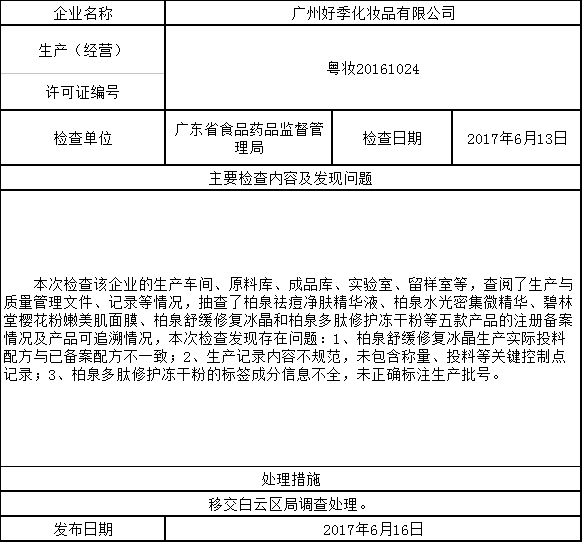 | 企业名称 | 广州好季化妆品有限公司 | | |
|---|---|---|---|
| 生产（经营）许可证编号 | 粤妆20161024 | | |
| 检查单位 | 广东省食品药品监督管理局 | 检查日期 | 2017年6月13日 |
| 主要检查内容及发现问题 | | | |
| 本次检查该企业的生产车间、原料库、成品库、实验室、留样室等，查阅了生产与质量管理文件、记录等情况，抽查了柏泉祛痘净肤精华液、柏泉水光密集微精华、碧林堂樱花粉嫩美肌面膜、柏泉舒缓修复冰晶和柏泉多肽修护冻干粉等五款产品的注册备案情况及产品可追溯情况，本次检查发现存在问题：1、柏泉舒缓修复冰晶生产实际投料配方与已备案配方不一致；2、生产记录内容不规范，未包含称量、投料等关键控制点记录；3、柏泉多肽修护冻干粉的标签成分信息不全，未正确标注生产批号。 | | | |
| 处理措施 | | | |
| 移交白云区局调查处理。 | | | |
| 发布日期 | 2017年6月16日 | | |